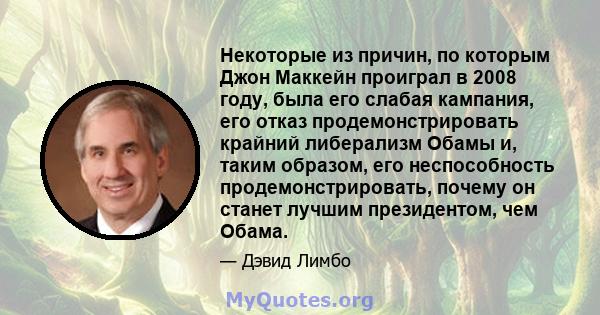 Некоторые из причин, по которым Джон Маккейн проиграл в 2008 году, была его слабая кампания, его отказ продемонстрировать крайний либерализм Обамы и, таким образом, его неспособность продемонстрировать, почему он станет лучшим президентом, чем Обама.

— Дэвид Лимбо

MyQuotes.org